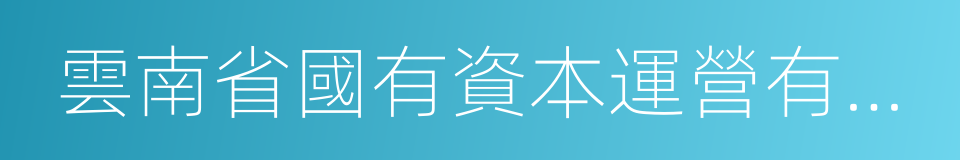 雲南省國有資本運營有...